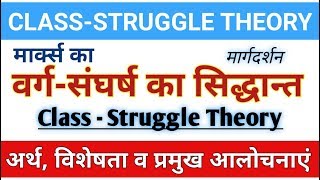 CLASS-STRUGGLE THEORY

मार्क्स का

मार्गदर्शन

वर्ग-संघर्ष का सिद्धान्त

Class - Struggle Theory

अर्थ, विशेषता व प्रमुख आलोचनाएं